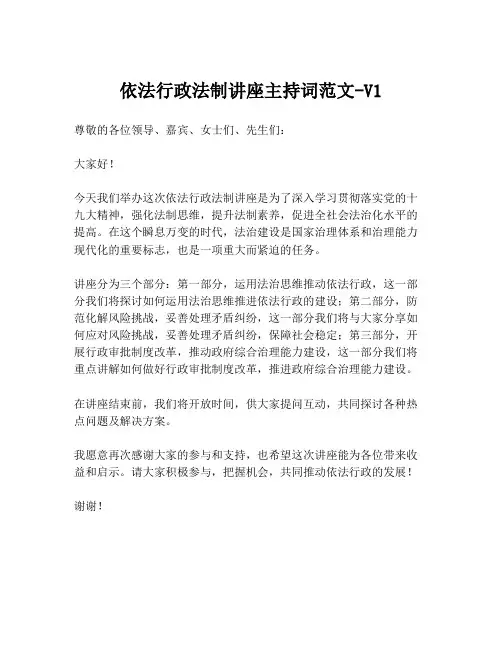 依法行政法制讲座主持词范文-V1

尊敬的各位领导、嘉宾、女士们、先生们：

大家好！

今天我们举办这次依法行政法制讲座是为了深入学习贯彻落实党的十九大精神，强化法制思维，提升法制素养，促进全社会法治化水平的提高。在这个瞬息万变的时代，法治建设是国家治理体系和治理能力现代化的重要标志，也是一项重大而紧迫的任务。

讲座分为三个部分：第一部分，运用法治思维推动依法行政，这一部分我们将探讨如何运用法治思维推进依法行政的建设；第二部分，防范化解风险挑战，妥善处理矛盾纠纷，这一部分我们将与大家分享如何应对风险挑战，妥善处理矛盾纠纷，保障社会稳定；第三部分，开展行政审批制度改革，推动政府综合治理能力建设，这一部分我们将重点讲解如何做好行政审批制度改革，推进政府综合治理能力建设。

在讲座结束前，我们将开放时间，供大家提问互动，共同探讨各种热点问题及解决方案。

我愿意再次感谢大家的参与和支持，也希望这次讲座能为各位带来收益和启示。请大家积极参与，把握机会，共同推动依法行政的发展！

谢谢！